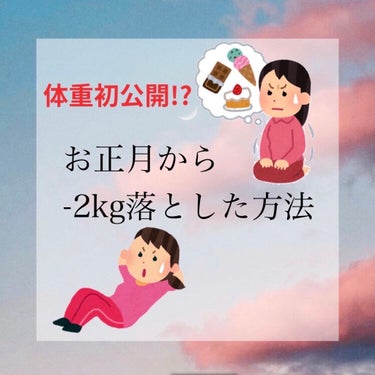 体重初公開!?

お正月から
-2kg落とした方法